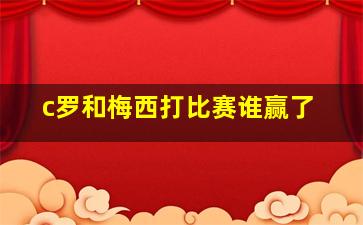 c罗和梅西打比赛谁赢了